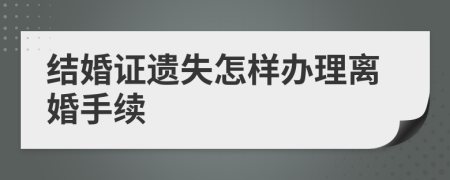 结婚证遗失怎样办理离婚手续